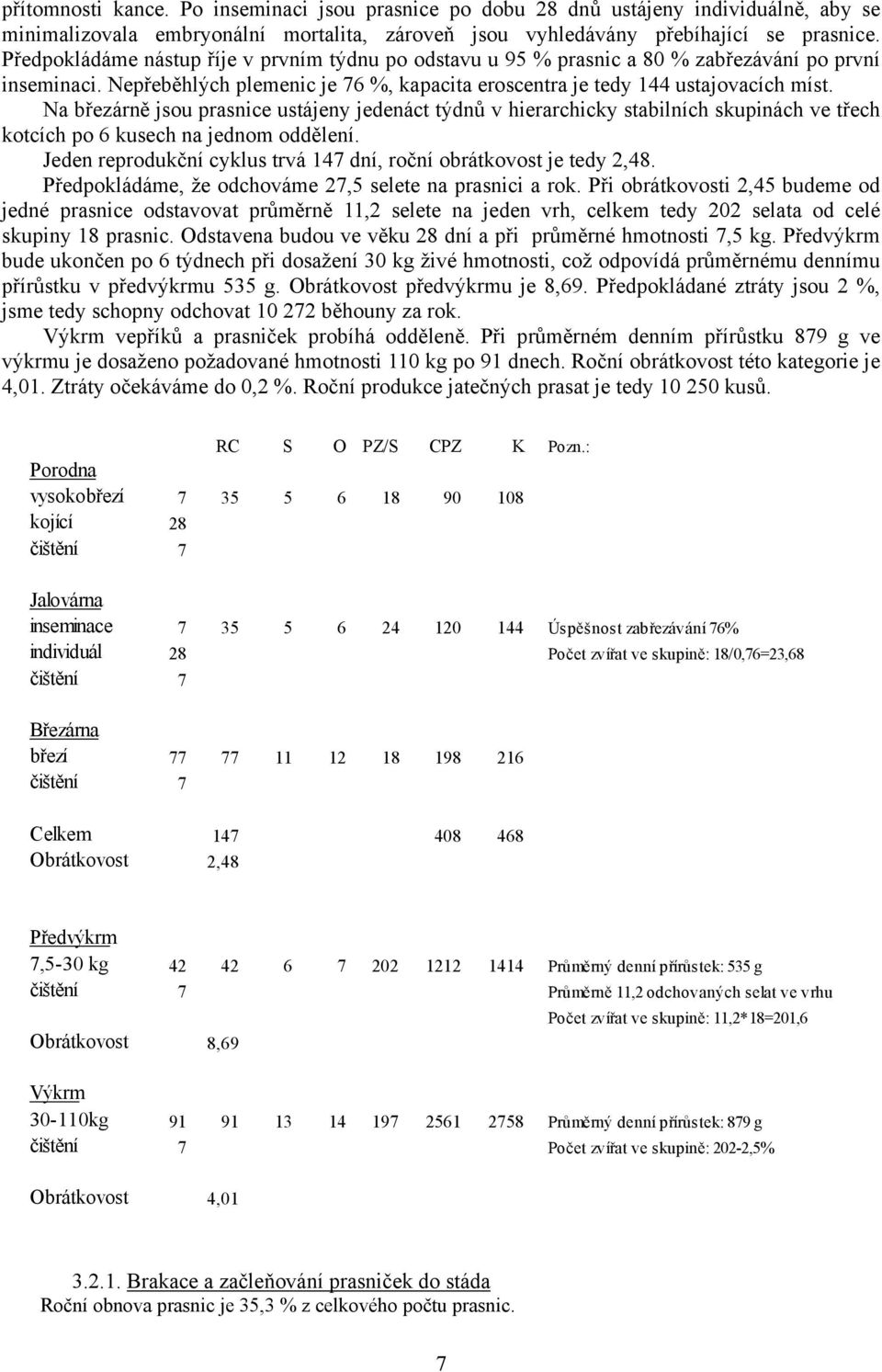 přítomnosti kance. Po inseminaci jsou prasnice po dobu 28 dnů ustájeny individuálně, aby se minimalizovala embryonální mortalita, zároveň jsou vyhledávány přebíhající se prasnice. Předpokládáme nástup říje v prvním týdnu po odstavu u 95 % prasnic a 80 % zabřezávání po první inseminaci. Nepřeběhlých plemenic je 76 %, kapacita eroscentra je tedy 144 ustajovacích míst.

Na březárně jsou prasnice ustájeny jedenáct týdnů v hierarchicky stabilních skupinách ve třech kotcích po 6 kusech na jednom oddělení.

Jeden reprodukční cyklus trvá 147 dní, roční obrátkovost je tedy 2,48.

Předpokládáme, že odchováme 27,5 selete na prasnici a rok. Při obrátkovosti 2,45 budeme od jedné prasnice odstavovat průměrně 11,2 selete na jeden vrh, celkem tedy 202 selata od celé skupiny 18 prasnic. Odstavena budou ve věku 28 dní a při průměrné hmotnosti 7,5 kg. Předvýkrm bude ukončen po 6 týdnech při dosažení 30 kg živé hmotnosti, což odpovídá průměrnému dennímu přírůstku v předvýkrmu 535 g. Obrátkovost předvýkrmu je 8,69. Předpokládané ztráty jsou 2 %, jsme tedy schopny odchovat 10 272 běhouny za rok.

Výkrm vepříků a prasniček probíhá odděleně. Při průměrném denním přírůstku 879 g ve výkrmu je dosaženo požadované hmotnosti 110 kg po 91 dnech. Roční obrátkovost této kategorie je 4,01. Ztráty očekáváme do 0,2 %. Roční produkce jatečných prasat je tedy 10 250 kusů.

| | | RC | S | O | PZ/S | CPZ | K | Pozn.: |
|---|---|---|---|---|---|---|---|---|
| Porodna | | | | | | | | |
| vysokobřezí | 7 | 35 | 5 | 6 | 18 | 90 | 108 | |
| kojící | 28 | | | | | | | |
| čištění | 7 | | | | | | | |
| Jalovárna | | | | | | | | |
| inseminace | 7 | 35 | 5 | 6 | 24 | 120 | 144 | Úspěšnost zabřezávání 76% |
| individuál | 28 | | | | | | | Počet zvířat ve skupině: 18/0,76=23,68 |
| čištění | 7 | | | | | | | |
| Březárna | | | | | | | | |
| březí | 77 | 77 | 11 | 12 | 18 | 198 | 216 | |
| čištění | 7 | | | | | | | |
| Celkem | | 147 | | | | 408 | 468 | |
| Obrátkovost | | 2,48 | | | | | | |
| Předvýkrm | | | | | | | | |
| 7,5-30 kg | 42 | 42 | 6 | 7 | 202 | 1212 | 1414 | Průměrný denní přírůstek: 535 g |
| čištění | 7 | | | | | | | Průměrně 11,2 odchovaných selat ve vrhu |
| | | | | | | | | Počet zvířat ve skupině: 11,2*18=201,6 |
| Obrátkovost | | 8,69 | | | | | | |
| Výkrm | | | | | | | | |
| 30-110kg | 91 | 91 | 13 | 14 | 197 | 2561 | 2758 | Průměrný denní přírůstek: 879 g |
| čištění | 7 | | | | | | | Počet zvířat ve skupině: 202-2,5% |
| Obrátkovost | | 4,01 | | | | | | |

3.2.1. Brakace a začleňování prasniček do stáda
Roční obnova prasnic je 35,3 % z celkového počtu prasnic.

7